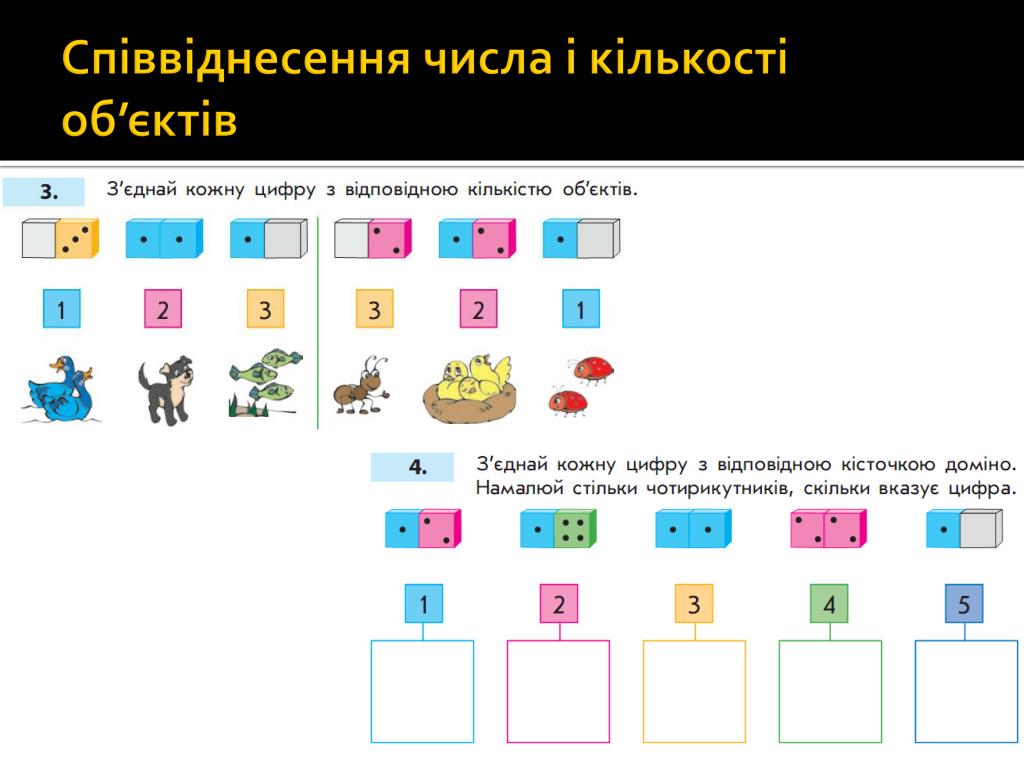 Співвіднесення числа і кількості об’єктів

3. З’єднай кожну цифру з відповідною кількістю об’єктів.

1 2 3 3 2 1

4. З’єднай кожну цифру з відповідною кісточкою доміно. Намалюй стільки чотирикутників, скільки вказує цифра.

1 2 3 4 5